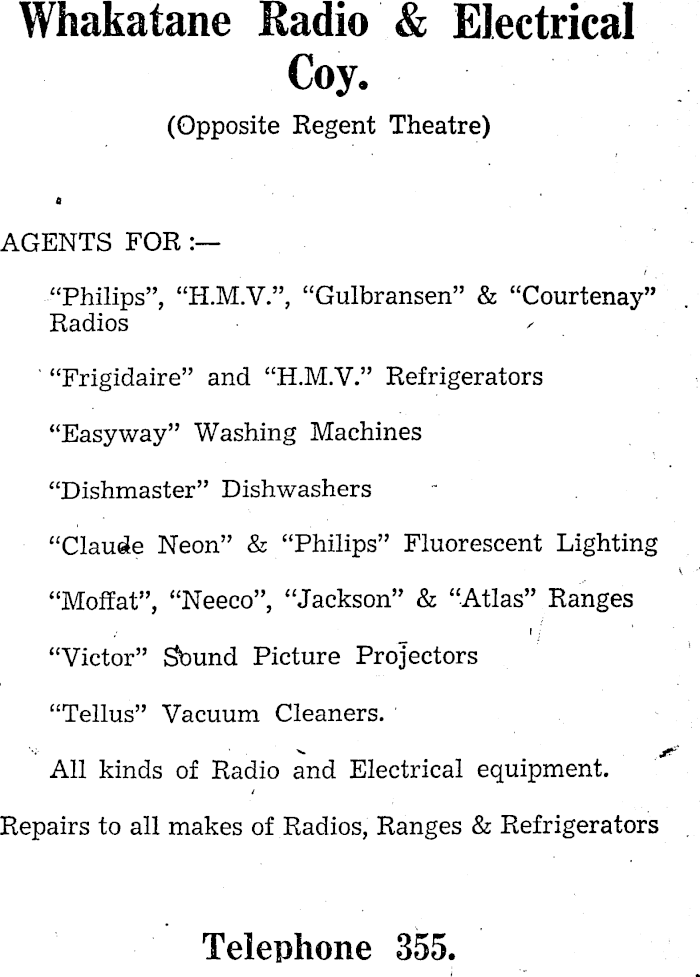 Whakatane Radio & Electrical Coy.

(Opposite Regent Theatre)

AGENTS FOR :—

"Philips", "H.M.V.", "Gulbransen" & "Courtenay" Radios

"Frigidaire" and "H.M.V." Refrigerators

"Easyway" Washing Machines

"Dishmaster" Dishwashers

"Claude Neon" & "Philips" Fluorescent Lighting

"Moffat", "Neeco", "Jackson" & "Atlas" Ranges

"Victor" Sound Picture Projectors

"Tellus" Vacuum Cleaners.

All kinds of Radio and Electrical equipment.

Repairs to all makes of Radios, Ranges & Refrigerators

Telephone 355.